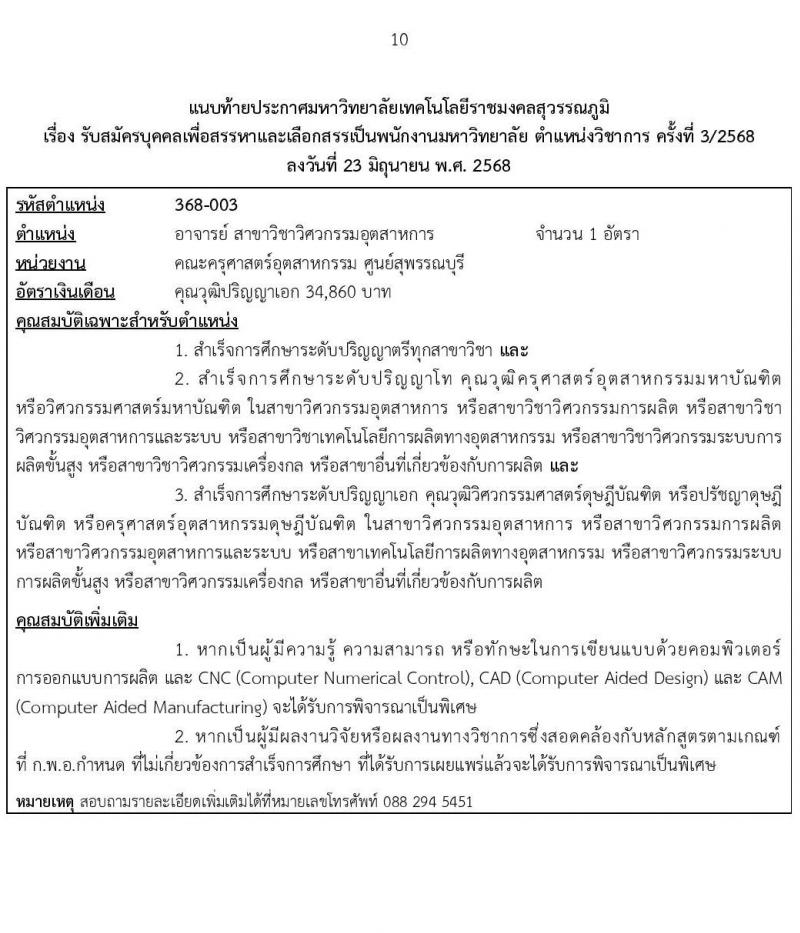 10

แนบท้ายประกาศมหาวิทยาลัยเทคโนโลยีราชมงคลสุวรรณภูมิ
เรื่อง รับสมัครบุคคลเพื่อสรรหาและเลือกสรรเป็นพนักงานมหาวิทยาลัย ตำแหน่งวิชาการ ครั้งที่ 3/2568
ลงวันที่ 23 มิถุนายน พ.ศ. 2568

รหัสตำแหน่ง 368-003
ตำแหน่ง อาจารย์ สาขาวิชาวิศวกรรมอุตสาหการ จำนวน 1 อัตรา
หน่วยงาน คณะครุศาสตร์อุตสาหกรรม ศูนย์สุพรรณบุรี
อัตราเงินเดือน คุณวุฒิปริญญาเอก 34,860 บาท
คุณสมบัติเฉพาะสำหรับตำแหน่ง

1. สำเร็จการศึกษาระดับปริญญาตรีทุกสาขาวิชา และ

2. สำเร็จการศึกษาระดับปริญญาโท คุณวุฒิครุศาสตร์อุตสาหกรรมมหาบัณฑิต หรือวิศวกรรมศาสตร์มหาบัณฑิต ในสาขาวิศวกรรมอุตสาหการ หรือสาขาวิชาวิศวกรรมการผลิต หรือสาขาวิชาวิศวกรรมอุตสาหการและระบบ หรือสาขาวิชาเทคโนโลยีการผลิตทางอุตสาหกรรม หรือสาขาวิชาวิศวกรรมระบบการผลิตขั้นสูง หรือสาขาวิชาวิศวกรรมเครื่องกล หรือสาขาอื่นที่เกี่ยวข้องกับการผลิต และ

3. สำเร็จการศึกษาระดับปริญญาเอก คุณวุฒิวิศวกรรมศาสตร์ดุษฎีบัณฑิต หรือปรัชญาดุษฎีบัณฑิต หรือครุศาสตร์อุตสาหกรรมดุษฎีบัณฑิต ในสาขาวิศวกรรมอุตสาหการ หรือสาขาวิศวกรรมการผลิต หรือสาขาวิศวกรรมอุตสาหการและระบบ หรือสาขาเทคโนโลยีการผลิตทางอุตสาหกรรม หรือสาขาวิศวกรรมระบบการผลิตขั้นสูง หรือสาขาวิศวกรรมเครื่องกล หรือสาขาอื่นที่เกี่ยวข้องกับการผลิต

คุณสมบัติเพิ่มเติม

1. หากเป็นผู้มีความรู้ ความสามารถ หรือทักษะในการเขียนแบบด้วยคอมพิวเตอร์ การออกแบบการผลิต และ CNC (Computer Numerical Control), CAD (Computer Aided Design) และ CAM (Computer Aided Manufacturing) จะได้รับการพิจารณาเป็นพิเศษ

2. หากเป็นผู้มีผลงานวิจัยหรือผลงานทางวิชาการซึ่งสอดคล้องกับหลักสูตรตามเกณฑ์ที่ ก.พ.อ.กำหนด ที่ไม่เกี่ยวข้องการสำเร็จการศึกษา ที่ได้รับการเผยแพร่แล้วจะได้รับการพิจารณาเป็นพิเศษ

หมายเหตุ สอบถามรายละเอียดเพิ่มเติมได้ที่หมายเลขโทรศัพท์ 088 294 5451